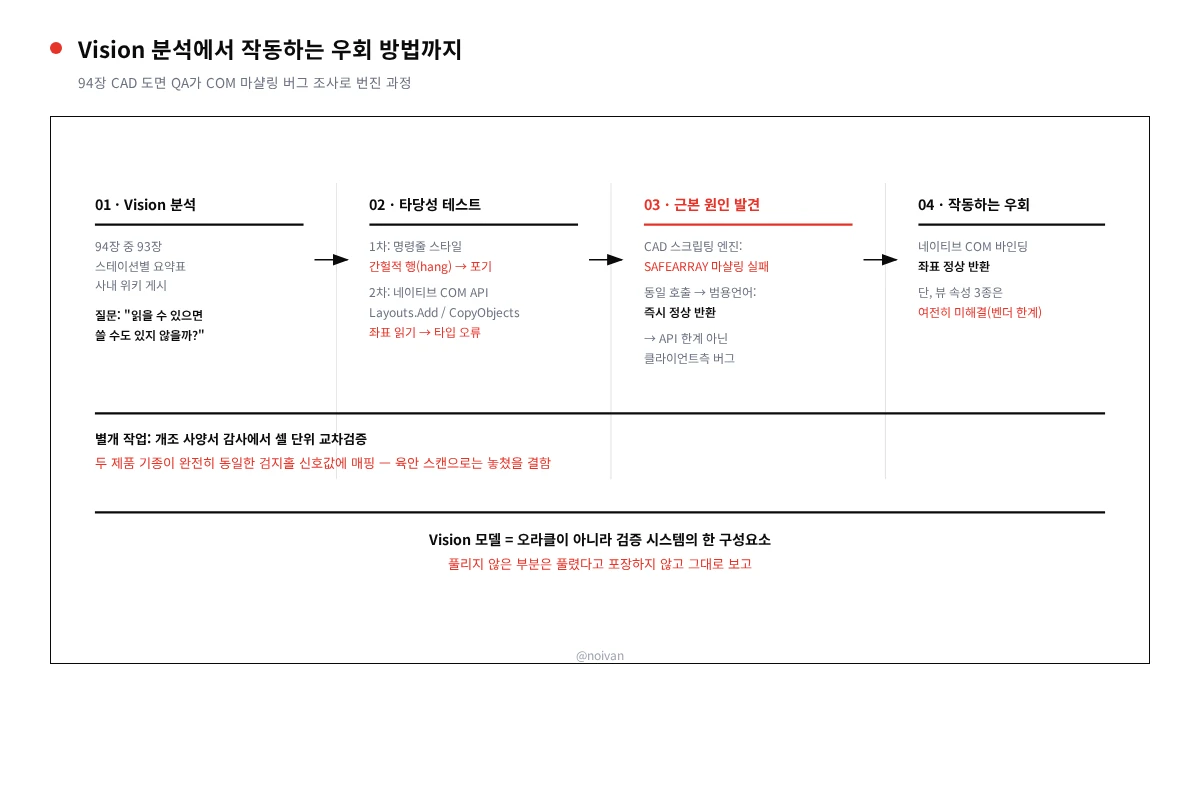 Vision 분석에서 작동하는 우회 방법까지

94장 CAD 도면 QA가 COM 마샬링 버그 조사로 번진 과정

01 · Vision 분석

94장 중 93장
스테이션별 요약표
사내 위키 게시

질문: "읽을 수 있으면 쓸 수도 있지 않을까?"

02 · 타당성 테스트

1차: 명령줄 스타일
간헐적 행(hang) → 포기

2차: 네이티브 COM API
Layouts.Add / CopyObjects
좌표 읽기 → 타입 오류

03 · 근본 원인 발견

CAD 스크립팅 엔진:
SAFEARRAY 마샬링 실패

동일 호출 → 범용언어:
즉시 정상 반환

→ API 한계 아닌
클라이언트측 버그

04 · 작동하는 우회

네이티브 COM 바인딩
좌표 정상 반환

단, 뷰 속성 3종은
여전히 미해결(벤더 한계)

별개 작업: 개조 사양서 감사에서 셀 단위 교차검증

두 제품 기종이 완전히 동일한 검지홀 신호값에 매핑 — 육안 스캔으로는 놓쳤을 결함

Vision 모델 = 오라클이 아니라 검증 시스템의 한 구성요소

풀리지 않은 부분은 풀렸다고 포장하지 않고 그대로 보고

@noivan